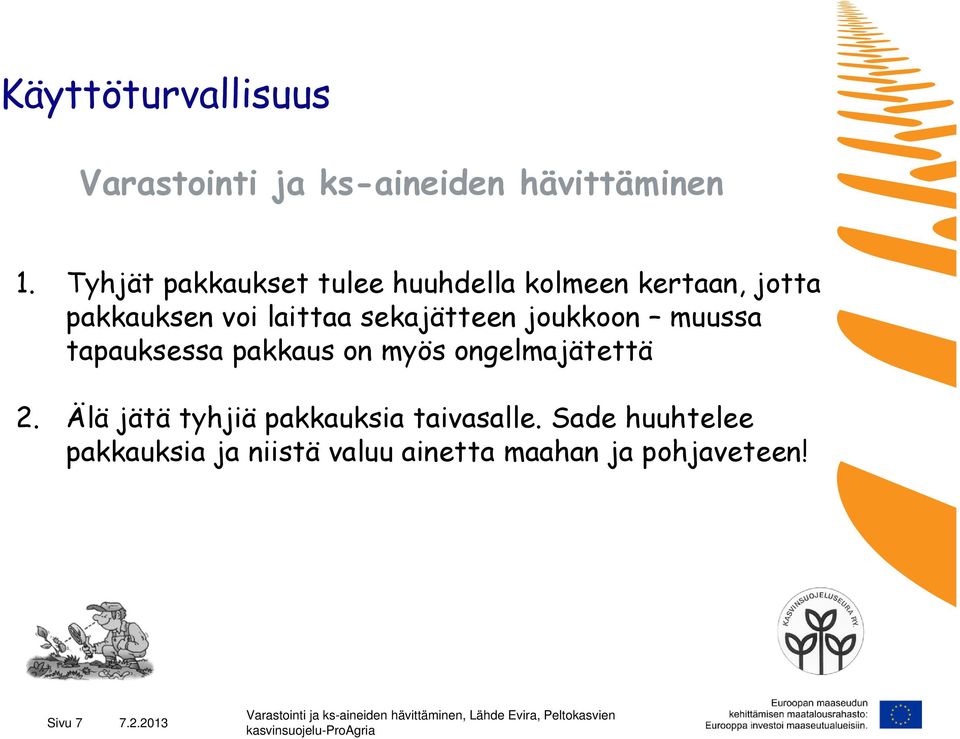 Käyttöturvallisuus

Varastointi ja ks-aineiden hävittäminen

1. Tyhjät pakkaukset tulee huuhdella kolmeen kertaan, jotta pakkauksen voi laittaa sekajätteen joukkoon – muussa tapauksessa pakkaus on myös ongelmajätettä

2. Älä jätä tyhjiä pakkauksia taivasalle. Sade huuhtelee pakkauksia ja niistä valuu ainetta maahan ja pohjaveteen!

KASVINSUOJELUSEURA RY

Sivu 7 7.2.2013

Varastointi ja ks-aineiden hävittäminen, Lähde Evira, Peltokasvien kasvinsuojelu-ProAgria

Euroopan maaseudun kehittämisen maatalousrahasto: Eurooppa investoi maaseutualueisiin.